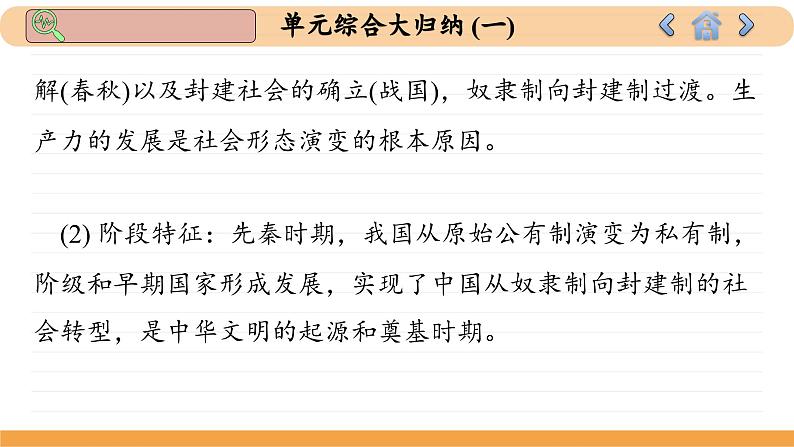 单元综合大归纳 (一)

解(春秋)以及封建社会的确立(战国)，奴隶制向封建制过渡。生产力的发展是社会形态演变的根本原因。

(2) 阶段特征：先秦时期，我国从原始公有制演变为私有制，阶级和早期国家形成发展，实现了中国从奴隶制向封建制的社会转型，是中华文明的起源和奠基时期。